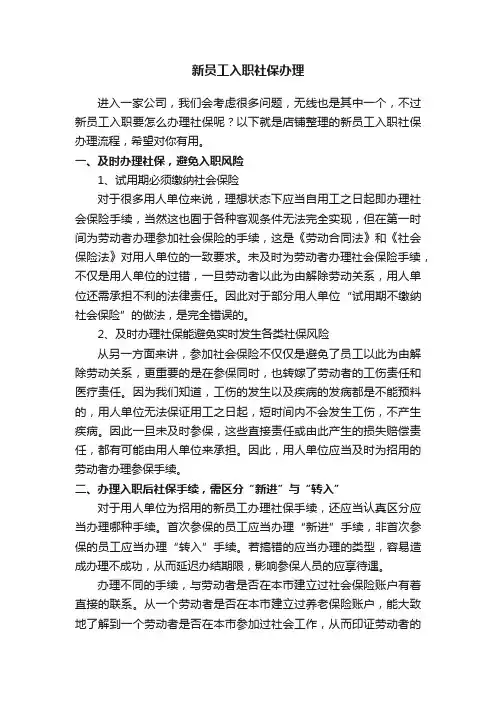 新员工入职社保办理

进入一家公司，我们会考虑很多问题，无线也是其中一个，不过新员工入职要怎么办理社保呢？以下就是店铺整理的新员工入职社保办理流程，希望对你有用。

一、及时办理社保，避免入职风险

1、试用期必须缴纳社会保险

对于很多用人单位来说，理想状态下应当自用工之日起即办理社会保险手续，当然这也囿于各种客观条件无法完全实现，但在第一时间为劳动者办理参加社会保险的手续，这是《劳动合同法》和《社会保险法》对用人单位的一致要求。未及时为劳动者办理社会保险手续，不仅是用人单位的过错，一旦劳动者以此为由解除劳动关系，用人单位还需承担不利的法律责任。因此对于部分用人单位“试用期不缴纳社会保险”的做法，是完全错误的。

2、及时办理社保能避免实时发生各类社保风险

从另一方面来讲，参加社会保险不仅仅是避免了员工以此为由解除劳动关系，更重要的是在参保同时，也转嫁了劳动者的工伤责任和医疗责任。因为我们知道，工伤的发生以及疾病的发病都是不能预料的，用人单位无法保证用工之日起，短时间内不会发生工伤，不产生疾病。因此一旦未及时参保，这些直接责任或由此产生的损失赔偿责任，都有可能由用人单位来承担。因此，用人单位应当及时为招用的劳动者办理参保手续。

二、办理入职后社保手续，需区分“新进”与“转入”

对于用人单位为招用的新员工办理社保手续，还应当认真区分应当办理哪种手续。首次参保的员工应当办理“新进”手续，非首次参保的员工应当办理“转入”手续。若搞错的应当办理的类型，容易造成办理不成功，从而延迟办结期限，影响参保人员的应享待遇。

办理不同的手续，与劳动者是否在本市建立过社会保险账户有着直接的联系。从一个劳动者是否在本市建立过养老保险账户，能大致地了解到一个劳动者是否在本市参加过社会工作，从而印证劳动者的